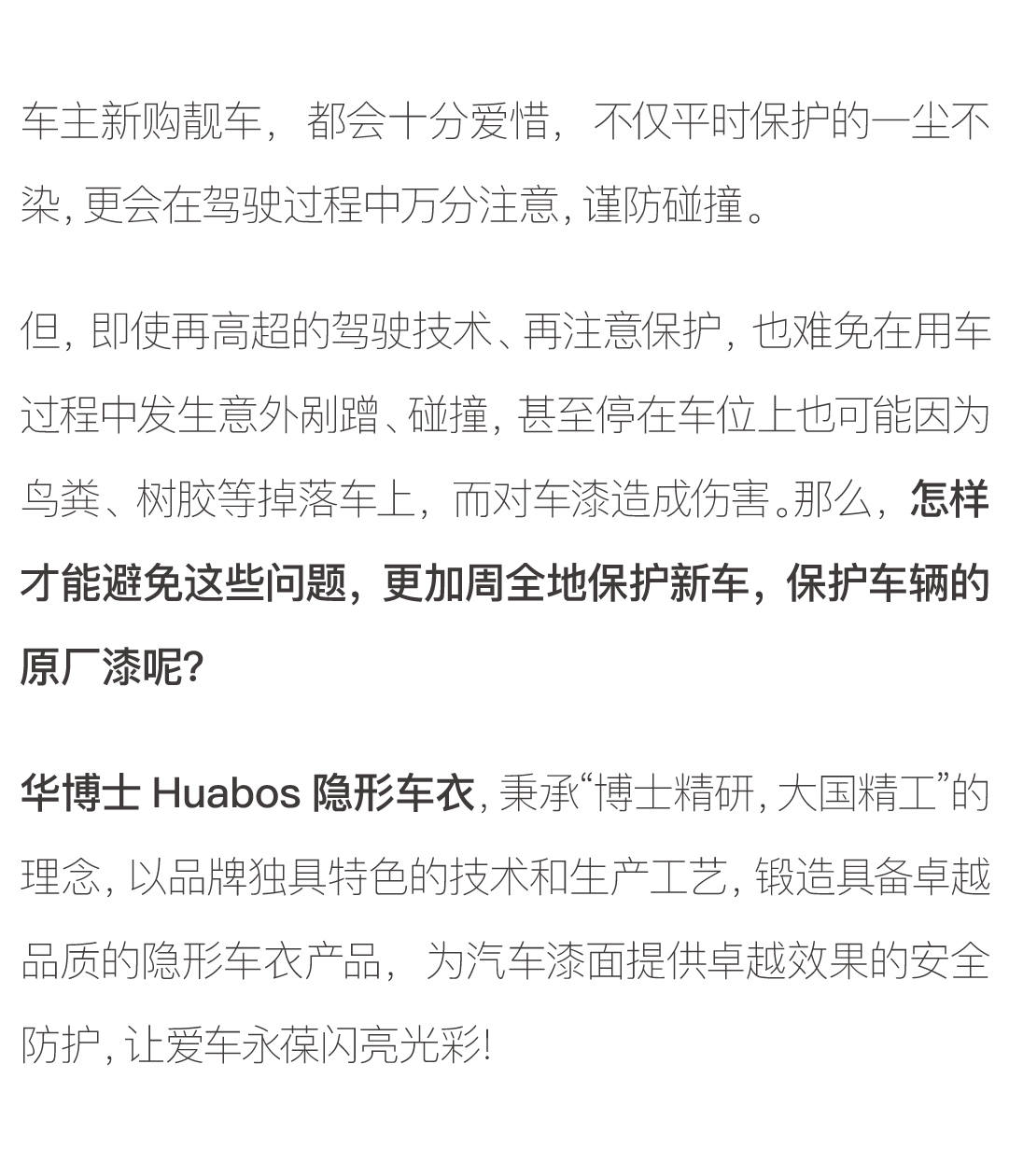 车主新购靓车，都会十分爱惜，不仅平时保护的一尘不染，更会在驾驶过程中万分注意，谨防碰撞。

但，即使再高超的驾驶技术、再注意保护，也难免在用车过程中发生意外剐蹭、碰撞，甚至停在车位上也可能因为鸟粪、树胶等掉落车上，而对车漆造成伤害。那么，怎样才能避免这些问题，更加周全地保护新车，保护车辆的原厂漆呢?

华博士 Huabos 隐形车衣，秉承“博士精研，大国精工”的理念，以品牌独具特色的技术和生产工艺，锻造具备卓越品质的隐形车衣产品，为汽车漆面提供卓越效果的安全防护，让爱车永葆闪亮光彩!